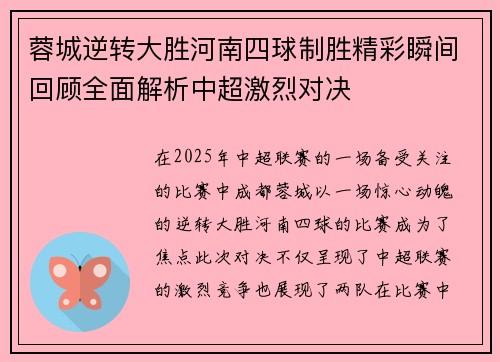 蓉城逆转大胜河南四球制胜精彩瞬间回顾全面解析中超激烈对决

在2025年中超联赛的一场备受关注的比赛中成都蓉城以一场惊心动魄的逆转大胜河南四球的比赛成为了焦点此次对决不仅呈现了中超联赛的激烈竞争也展现了两队在比赛中